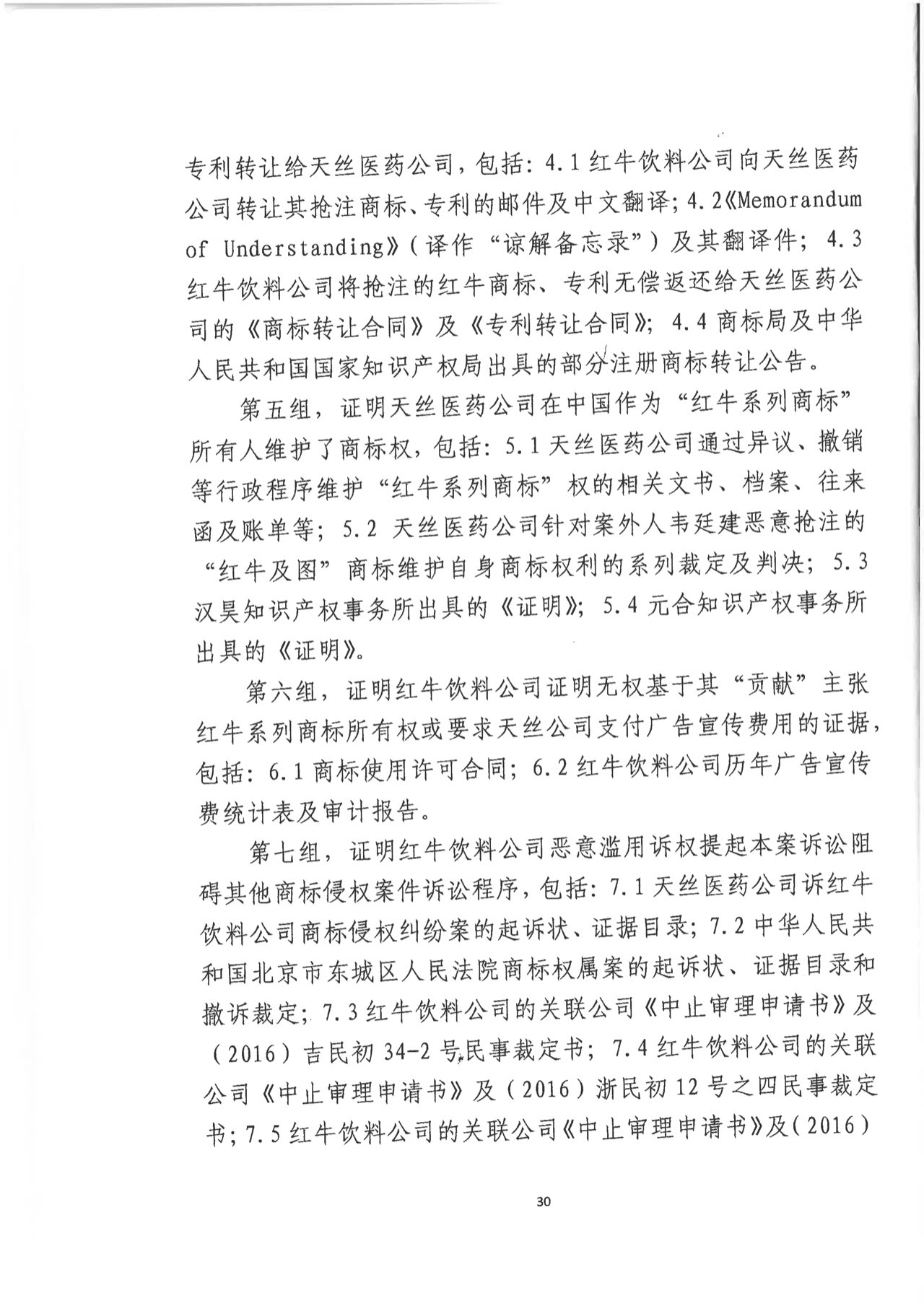 专利转让给天丝医药公司，包括：4.1 红牛饮料公司向天丝医药公司转让其抢注商标、专利的邮件及中文翻译；4.2《Memorandum of Understanding》（译作“谅解备忘录”）及其翻译件；4.3 红牛饮料公司将抢注的红牛商标、专利无偿返还给天丝医药公司的《商标转让合同》及《专利转让合同》；4.4 商标局及中华人民共和国国家知识产权局出具的部分注册商标转让公告。

第五组，证明天丝医药公司在中国作为“红牛系列商标”所有人维护了商标权，包括：5.1 天丝医药公司通过异议、撤销等行政程序维护“红牛系列商标”权的相关文书、档案、往来函及账单等；5.2 天丝医药公司针对案外人韦廷建恶意抢注的“红牛及图”商标维护自身商标权利的系列裁定及判决；5.3 汉昊知识产权事务所出具的《证明》；5.4 元合知识产权事务所出具的《证明》。

第六组，证明红牛饮料公司证明无权基于其“贡献”主张红牛系列商标所有权或要求天丝公司支付广告宣传费用的证据，包括：6.1 商标使用许可合同；6.2 红牛饮料公司历年广告宣传费统计表及审计报告。

第七组，证明红牛饮料公司恶意滥用诉权提起本案诉讼阻碍其他商标侵权案件诉讼程序，包括：7.1 天丝医药公司诉红牛饮料公司商标侵权纠纷案的起诉状、证据目录；7.2 中华人民共和国北京市东城区人民法院商标权属案的起诉状、证据目录和撤诉裁定；7.3 红牛饮料公司的关联公司《中止审理申请书》及（2016）吉民初 34-2 号民事裁定书；7.4 红牛饮料公司的关联公司《中止审理申请书》及（2016）浙民初 12 号之四民事裁定书；7.5 红牛饮料公司的关联公司《中止审理申请书》及（2016）

30